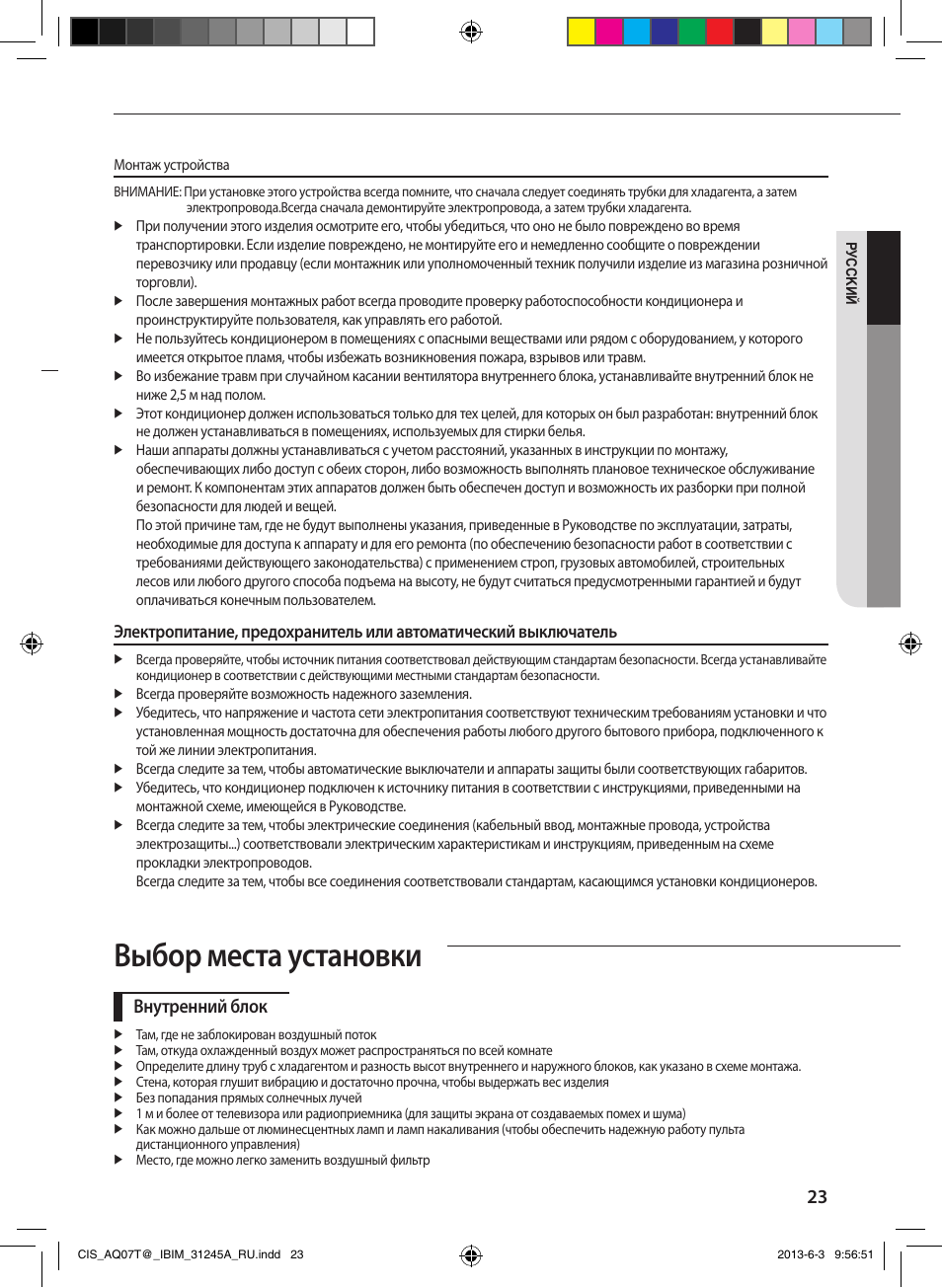 Монтаж устройства

ВНИМАНИЕ: При установке этого устройства всегда помните, что сначала следует соединять трубки для хладагента, а затем электропровода.Всегда сначала демонтируйте электропровода, а затем трубки хладагента.

▶ При получении этого изделия осмотрите его, чтобы убедиться, что оно не было повреждено во время транспортировки. Если изделие повреждено, не монтируйте его и немедленно сообщите о повреждении перевозчику или продавцу (если монтажник или уполномоченный техник получили изделие из магазина розничной торговли).
▶ После завершения монтажных работ всегда проводите проверку работоспособности кондиционера и проинструктируйте пользователя, как управлять его работой.
▶ Не пользуйтесь кондиционером в помещениях с опасными веществами или рядом с оборудованием, у которого имеется открытое пламя, чтобы избежать возникновения пожара, взрывов или травм.
▶ Во избежание травм при случайном касании вентилятора внутреннего блока, устанавливайте внутренний блок не ниже 2,5 м над полом.
▶ Этот кондиционер должен использоваться только для тех целей, для которых он был разработан: внутренний блок не должен устанавливаться в помещениях, используемых для стирки белья.
▶ Наши аппараты должны устанавливаться с учетом расстояний, указанных в инструкции по монтажу, обеспечивающих либо доступ с обеих сторон, либо возможность выполнять плановое техническое обслуживание и ремонт. К компонентам этих аппаратов должен быть обеспечен доступ и возможность их разборки при полной безопасности для людей и вещей.
По этой причине там, где не будут выполнены указания, приведенные в Руководстве по эксплуатации, затраты, необходимые для доступа к аппарату и для его ремонта (по обеспечению безопасности работ в соответствии с требованиями действующего законодательства) с применением строп, грузовых автомобилей, строительных лесов или любого другого способа подъема на высоту, не будут считаться предусмотренными гарантией и будут оплачиваться конечным пользователем.

РУССКИЙ

Электропитание, предохранитель или автоматический выключатель

▶ Всегда проверяйте, чтобы источник питания соответствовал действующим стандартам безопасности. Всегда устанавливайте кондиционер в соответствии с действующими местными стандартам безопасности.
▶ Всегда проверяйте возможность надежного заземления.
▶ Убедитесь, что напряжение и частота сети электропитания соответствуют техническим требованиям установки и что установленная мощность достаточна для обеспечения работы любого другого бытового прибора, подключенного к той же линии электропитания.
▶ Всегда следите за тем, чтобы автоматические выключатели и аппараты защиты были соответствующих габаритов.
▶ Убедитесь, что кондиционер подключен к источнику питания в соответствии с инструкциями, приведенными на монтажной схеме, имеющейся в Руководстве.
▶ Всегда следите за тем, чтобы электрические соединения (кабельный ввод, монтажные провода, устройства электрозащиты...) соответствовали электрическим характеристикам и инструкциям, приведенным на схеме прокладки электропроводов.
Всегда следите за тем, чтобы все соединения соответствовали стандартам, касающимся установки кондиционеров.

Выбор места установки

Внутренний блок

▶ Там, где не заблокирован воздушный поток
▶ Там, откуда охлажденный воздух может распространяться по всей комнате
▶ Определите длину труб с хладагентом и разность высот внутреннего и наружного блоков, как указано в схеме монтажа.
▶ Стена, которая глушит вибрацию и достаточно прочна, чтобы выдержать вес изделия
▶ Без попадания прямых солнечных лучей
▶ 1 м и более от телевизора или радиоприемника (для защиты экрана от создаваемых помех и шума)
▶ Как можно дальше от люминесцентных ламп и ламп накаливания (чтобы обеспечить надежную работу пульта дистанционного управления)
▶ Место, где можно легко заменить воздушный фильтр

23

CIS_AQ07T@_IBIM_31245A_RU.indd 23

2013-6-3 9:56:51